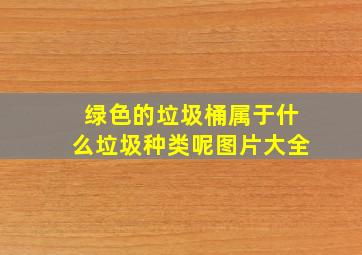 绿色的垃圾桶属于什么垃圾种类呢图片大全